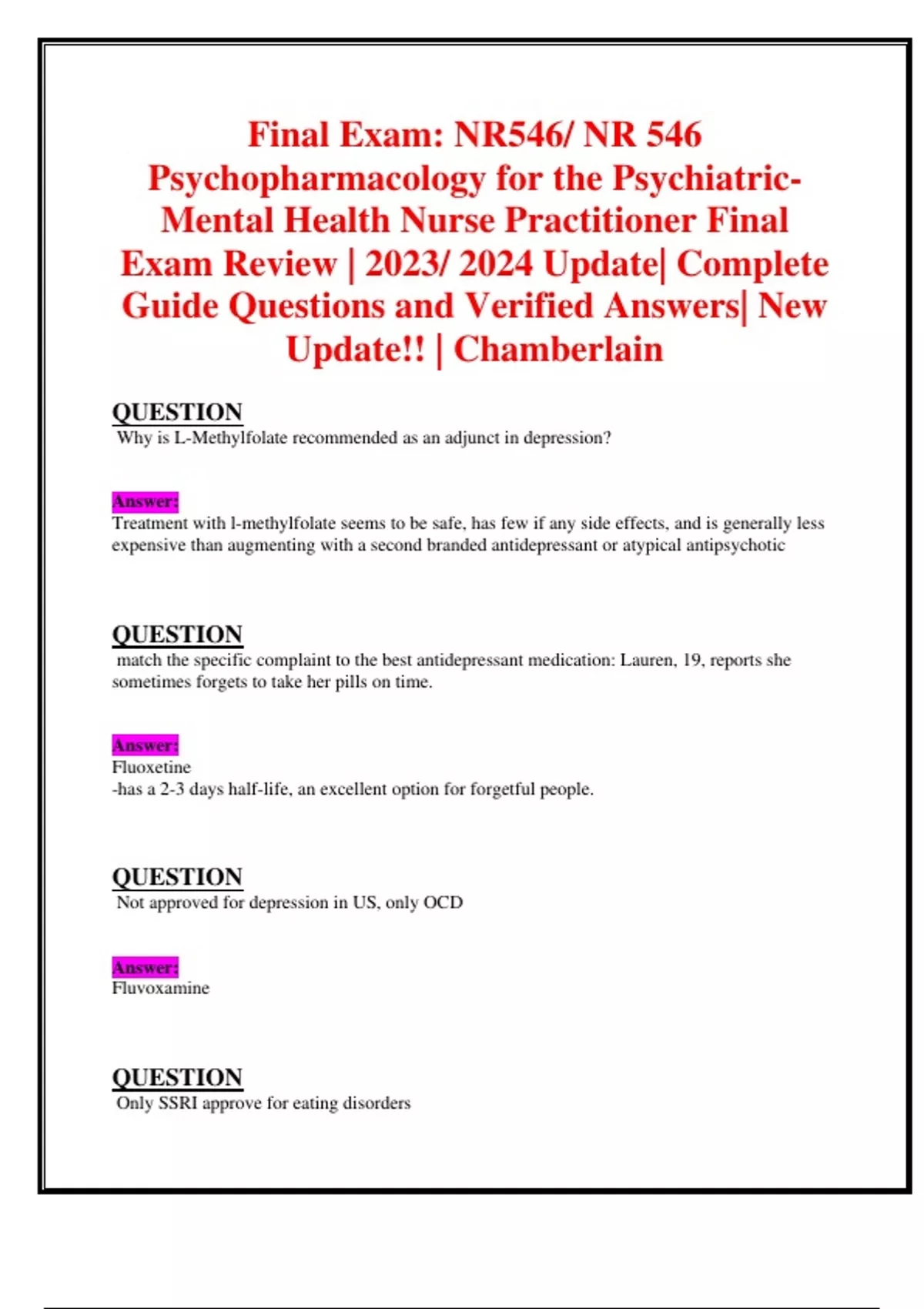 Final Exam: NR546/ NR 546 Psychopharmacology for the Psychiatric-Mental Health Nurse Practitioner Final Exam Review | 2023/ 2024 Update| Complete Guide Questions and Verified Answers| New Update!! | Chamberlain

QUESTION
Why is L-Methylfolate recommended as an adjunct in depression?

Answer:
Treatment with l-methylfolate seems to be safe, has few if any side effects, and is generally less expensive than augmenting with a second branded antidepressant or atypical antipsychotic

QUESTION
match the specific complaint to the best antidepressant medication: Lauren, 19, reports she sometimes forgets to take her pills on time.

Answer:
Fluoxetine
-has a 2-3 days half-life, an excellent option for forgetful people.

QUESTION
Not approved for depression in US, only OCD

Answer:
Fluvoxamine

QUESTION
Only SSRI approve for eating disorders